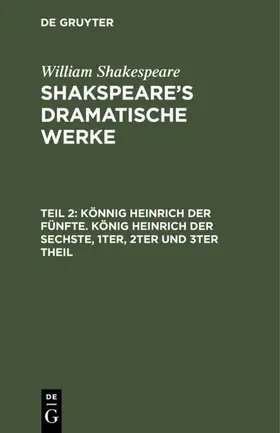 DE GRUYTER

William Shakespeare

SHAKSPEARE'S DRAMATISCHE WERKE

TEIL 2: KÖNNIG HEINRICH DER FÜNFTE. KÖNIG HEINRICH DER SECHSTE, 1TER, 2TER UND 3TER THEIL

DE
G